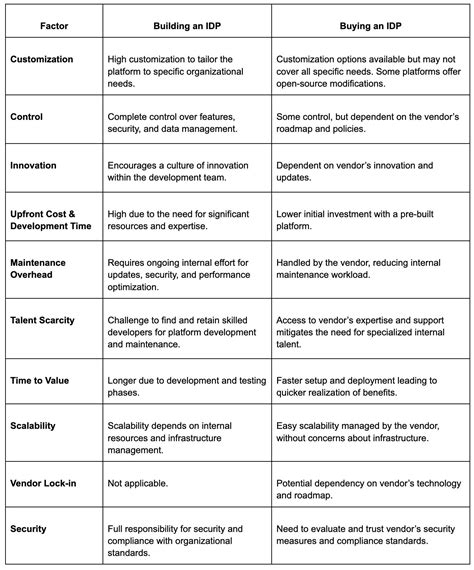 | Factor | Building an IDP | Buying an IDP |
|---|---|---|
| Customization | High customization to tailor the platform to specific organizational needs. | Customization options available but may not cover all specific needs. Some platforms offer open-source modifications. |
| Control | Complete control over features, security, and data management. | Some control, but dependent on the vendor's roadmap and policies. |
| Innovation | Encourages a culture of innovation within the development team. | Dependent on vendor's innovation and updates. |
| Upfront Cost & Development Time | High due to the need for significant resources and expertise. | Lower initial investment with a pre-built platform. |
| Maintenance Overhead | Requires ongoing internal effort for updates, security, and performance optimization. | Handled by the vendor, reducing internal maintenance workload. |
| Talent Scarcity | Challenge to find and retain skilled developers for platform development and maintenance. | Access to vendor's expertise and support mitigates the need for specialized internal talent. |
| Time to Value | Longer due to development and testing phases. | Faster setup and deployment leading to quicker realization of benefits. |
| Scalability | Scalability depends on internal resources and infrastructure management. | Easy scalability managed by the vendor, without concerns about infrastructure. |
| Vendor Lock-in | Not applicable. | Potential dependency on vendor's technology and roadmap. |
| Security | Full responsibility for security and compliance with organizational standards. | Need to evaluate and trust vendor's security measures and compliance standards. |